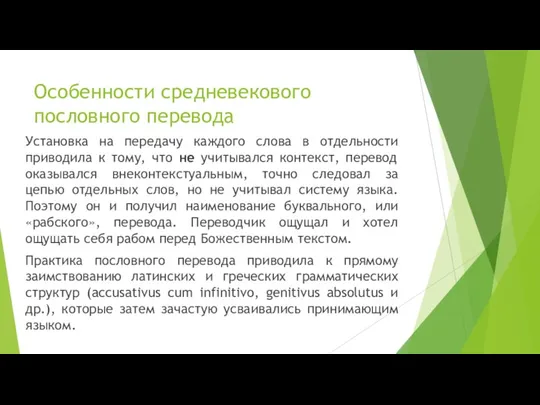 Особенности средневекового пословного перевода

Установка на передачу каждого слова в отдельности приводила к тому, что не учитывался контекст, перевод оказывался внеконтекстуальным, точно следовал за цепью отдельных слов, но не учитывал систему языка. Поэтому он и получил наименование буквального, или «рабского», перевода. Переводчик ощущал и хотел ощущать себя рабом перед Божественным текстом.

Практика пословного перевода приводила к прямому заимствованию латинских и греческих грамматических структур (accusativus cum infinitivo, genitivus absolutus и др.), которые затем зачастую усваивались принимающим языком.